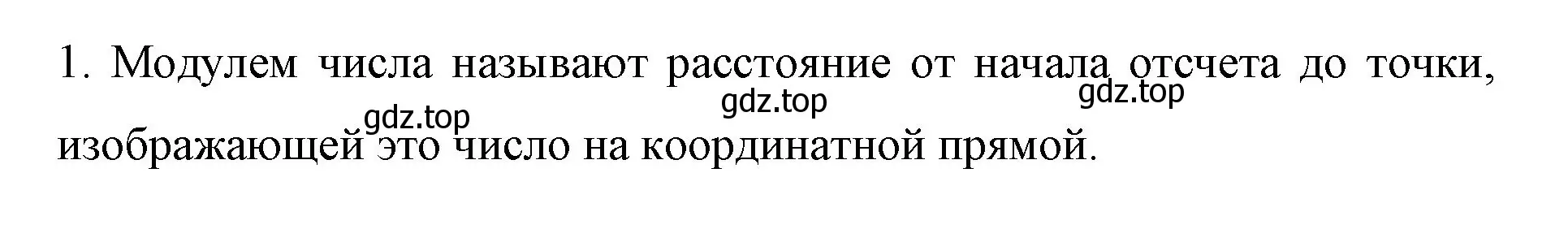 1. Модулем числа называют расстояние от начала отсчета до точки, изображающей это число на координатной прямой.

gdz.top gdz.top gdz.top